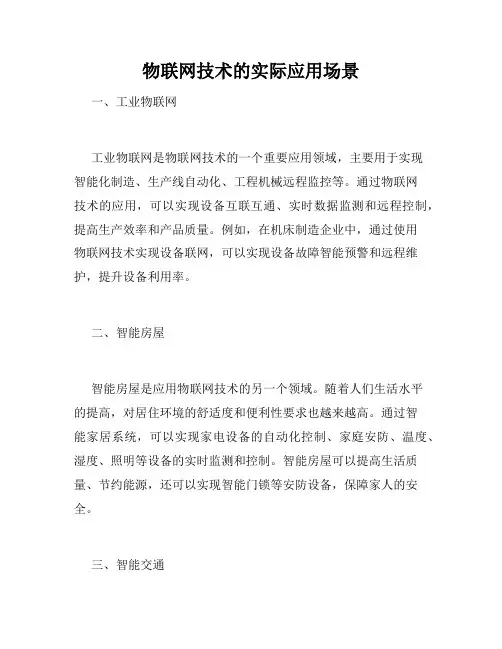 物联网技术的实际应用场景

一、工业物联网

工业物联网是物联网技术的一个重要应用领域，主要用于实现智能化制造、生产线自动化、工程机械远程监控等。通过物联网技术的应用，可以实现设备互联互通、实时数据监测和远程控制，提高生产效率和产品质量。例如，在机床制造企业中，通过使用物联网技术实现设备联网，可以实现设备故障智能预警和远程维护，提升设备利用率。

二、智能房屋

智能房屋是应用物联网技术的另一个领域。随着人们生活水平的提高，对居住环境的舒适度和便利性要求也越来越高。通过智能家居系统，可以实现家电设备的自动化控制、家庭安防、温度、湿度、照明等设备的实时监测和控制。智能房屋可以提高生活质量、节约能源，还可以实现智能门锁等安防设备，保障家人的安全。

三、智能交通